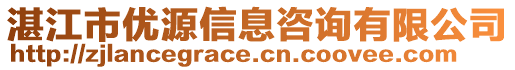 湛江市优源信息咨询有限公司
http://zjlancegrace.cn.coovee.com